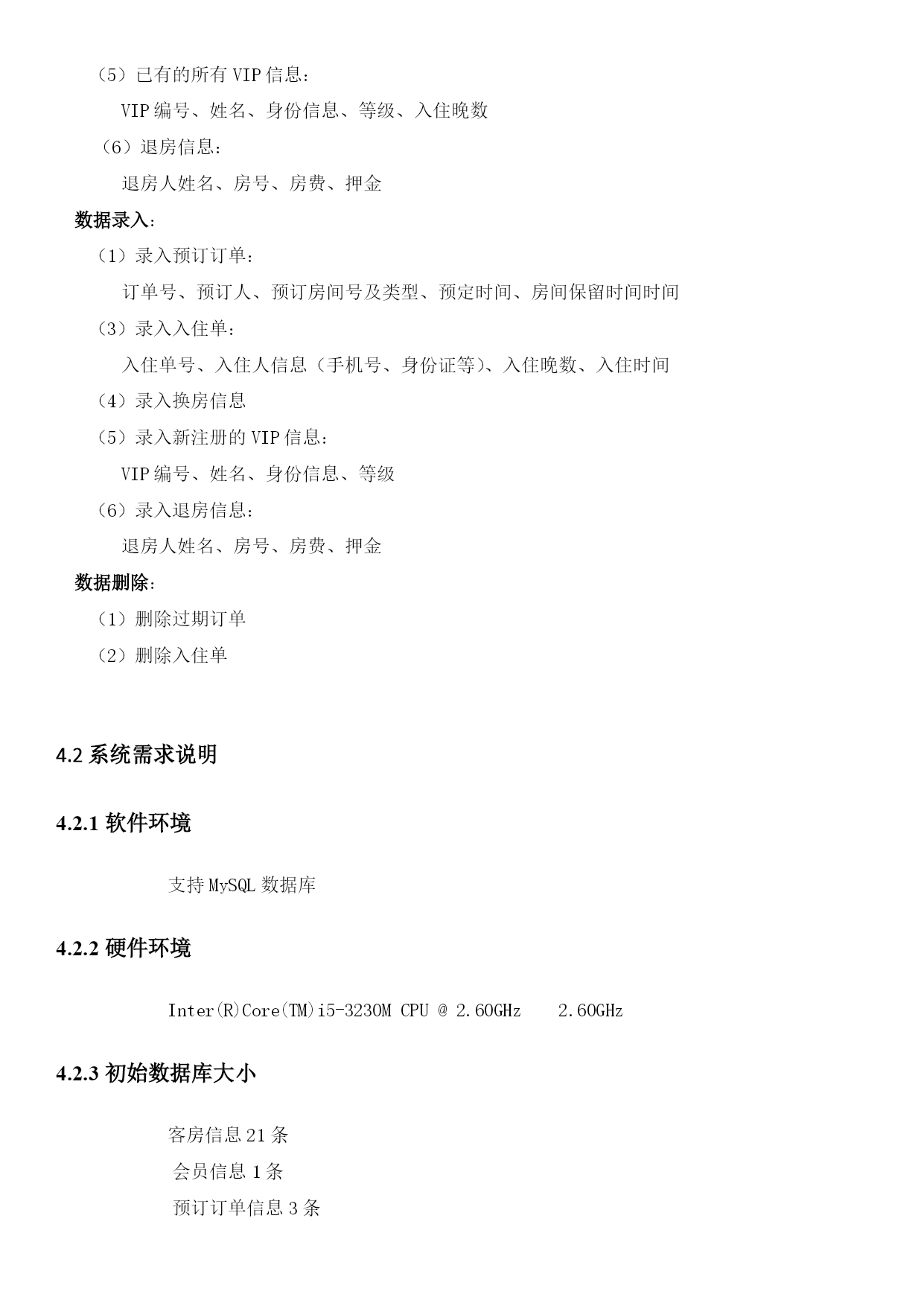 （5）已有的所有 VIP 信息：

VIP 编号、姓名、身份信息、等级、入住晚数

（6）退房信息：

退房人姓名、房号、房费、押金

数据录入：

（1）录入预订订单：

订单号、预订人、预订房间号及类型、预定时间、房间保留时间时间

（3）录入入住单：

入住单号、入住人信息（手机号、身份证等）、入住晚数、入住时间

（4）录入换房信息

（5）录入新注册的 VIP 信息：

VIP 编号、姓名、身份信息、等级

（6）录入退房信息：

退房人姓名、房号、房费、押金

数据删除：

（1）删除过期订单

（2）删除入住单

4.2 系统需求说明

4.2.1 软件环境

支持 MySQL 数据库

4.2.2 硬件环境

Inter(R)Core(TM)i5-3230M CPU @ 2.60GHz 2.60GHz

4.2.3 初始数据库大小

客房信息 21 条

会员信息 1 条

预订订单信息 3 条